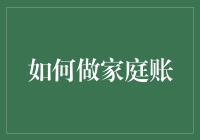 如何做家庭账